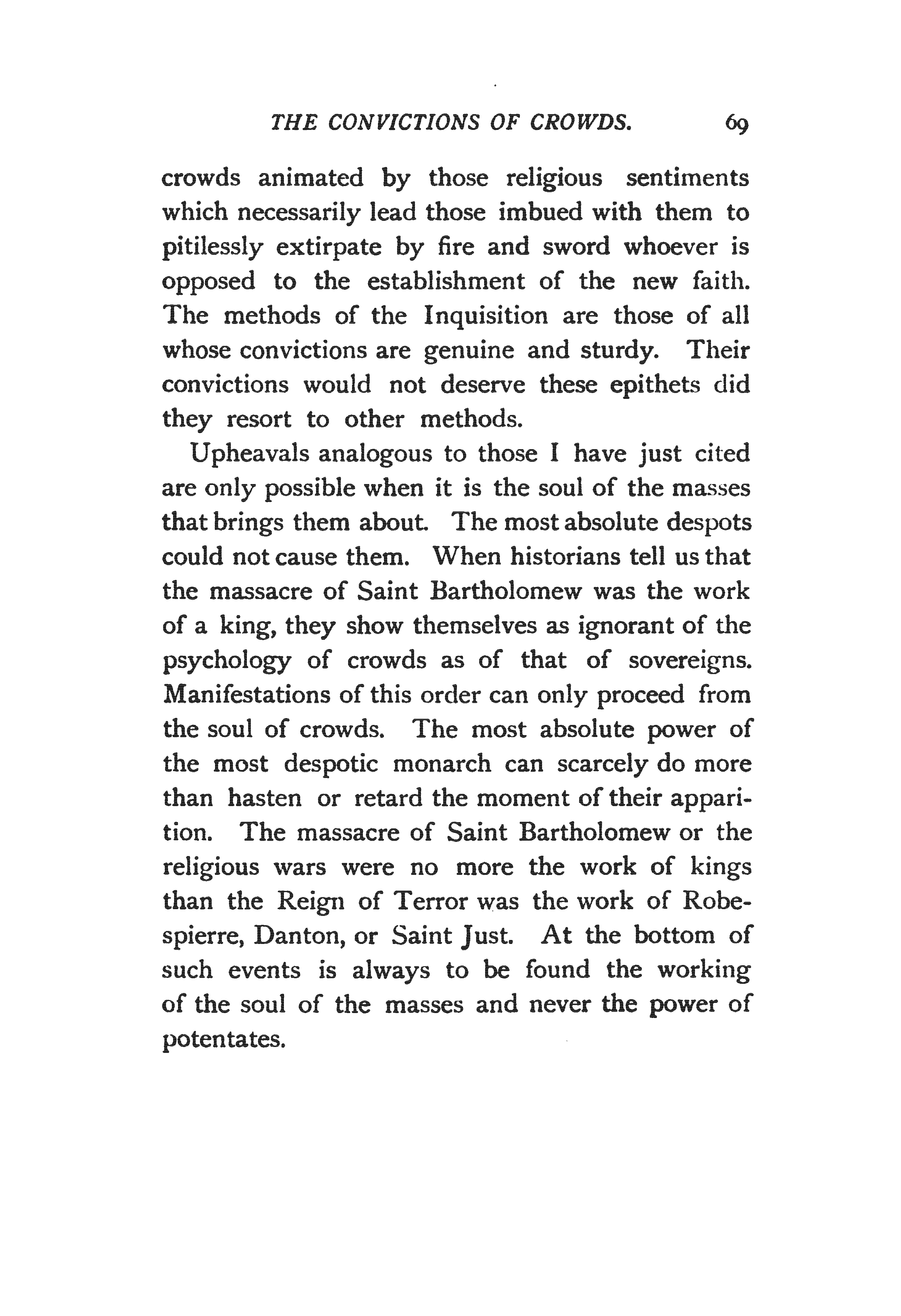 THE CONVICTIONS OF CROWDS. 69

crowds animated by those religious sentiments which necessarily lead those imbued with them to pitilessly extirpate by fire and sword whoever is opposed to the establishment of the new faith. The methods of the Inquisition are those of all whose convictions are genuine and sturdy. Their convictions would not deserve these epithets did they resort to other methods.

Upheavals analogous to those I have just cited are only possible when it is the soul of the masses that brings them about. The most absolute despots could not cause them. When historians tell us that the massacre of Saint Bartholomew was the work of a king, they show themselves as ignorant of the psychology of crowds as of that of sovereigns. Manifestations of this order can only proceed from the soul of crowds. The most absolute power of the most despotic monarch can scarcely do more than hasten or retard the moment of their apparition. The massacre of Saint Bartholomew or the religious wars were no more the work of kings than the Reign of Terror was the work of Robespierre, Danton, or Saint Just. At the bottom of such events is always to be found the working of the soul of the masses and never the power of potentates.